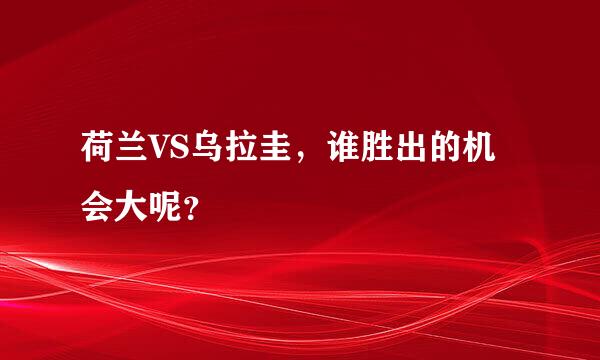 荷兰VS乌拉圭，谁胜出的机会大呢？